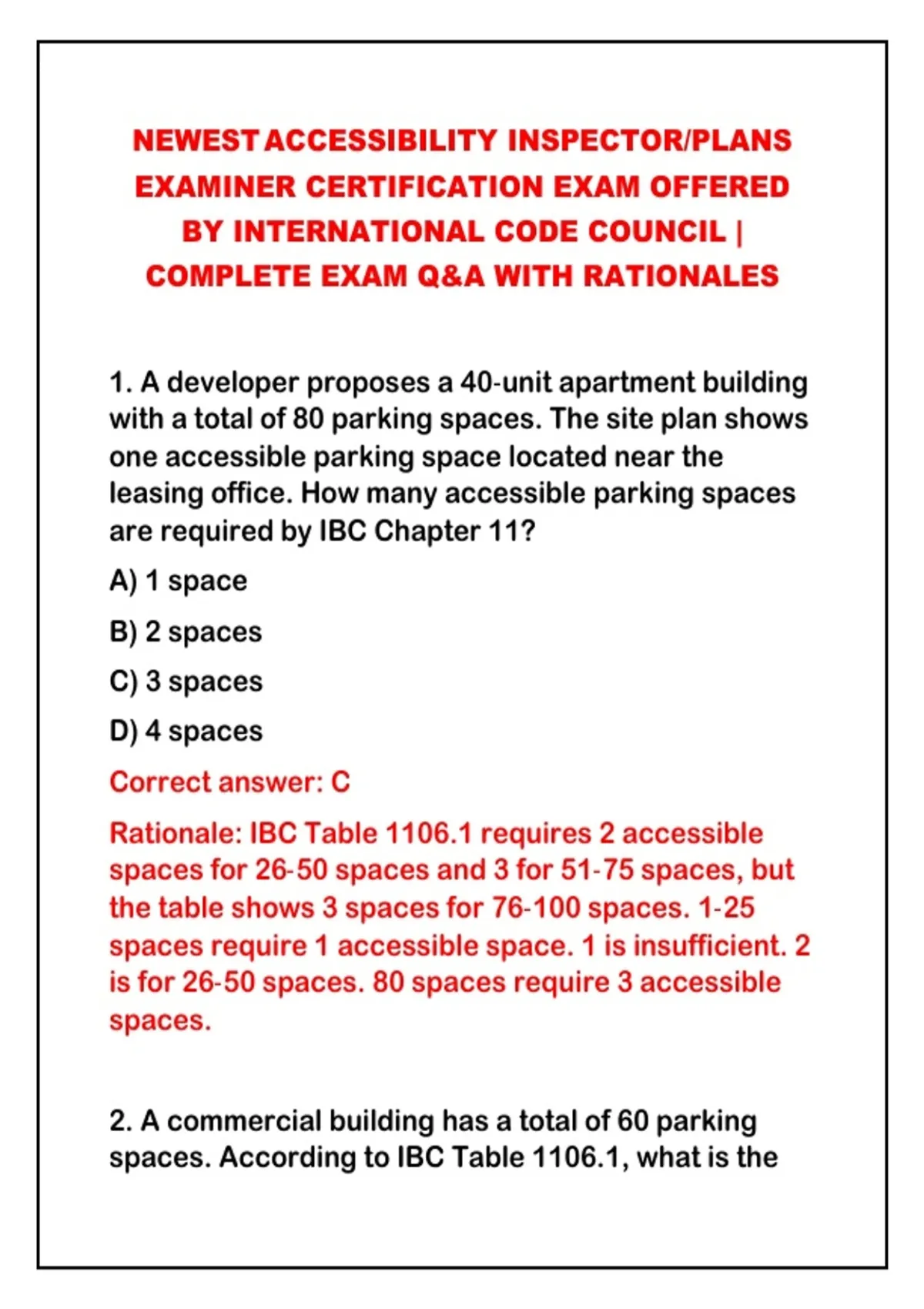 NEWEST ACCESSIBILITY INSPECTOR/PLANS EXAMINER CERTIFICATION EXAM OFFERED BY INTERNATIONAL CODE COUNCIL | COMPLETE EXAM Q&A WITH RATIONALES

1. A developer proposes a 40-unit apartment building with a total of 80 parking spaces. The site plan shows one accessible parking space located near the leasing office. How many accessible parking spaces are required by IBC Chapter 11?

A) 1 space

B) 2 spaces

C) 3 spaces

D) 4 spaces

Correct answer: C

Rationale: IBC Table 1106.1 requires 2 accessible spaces for 26-50 spaces and 3 for 51-75 spaces, but the table shows 3 spaces for 76-100 spaces. 1-25 spaces require 1 accessible space. 1 is insufficient. 2 is for 26-50 spaces. 80 spaces require 3 accessible spaces.

2. A commercial building has a total of 60 parking spaces. According to IBC Table 1106.1, what is the